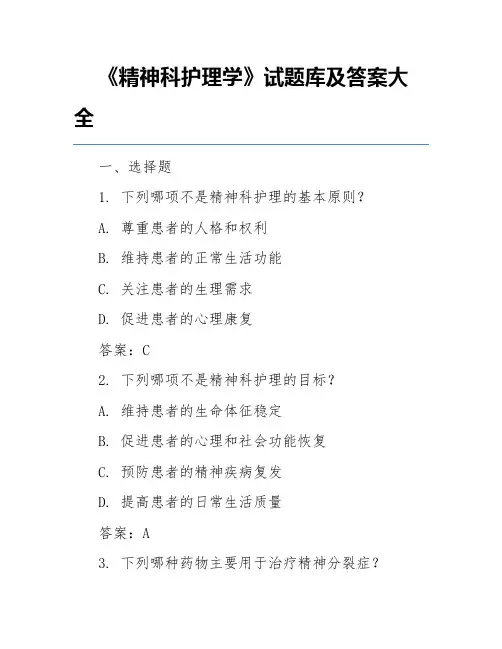 《精神科护理学》试题库及答案大全

一、选择题

1. 下列哪项不是精神科护理的基本原则？

A. 尊重患者的人格和权利

B. 维持患者的正常生活功能

C. 关注患者的生理需求

D. 促进患者的心理康复

答案：C

2. 下列哪项不是精神科护理的目标？

A. 维持患者的生命体征稳定

B. 促进患者的心理和社会功能恢复

C. 预防患者的精神疾病复发

D. 提高患者的日常生活质量

答案：A

3. 下列哪种药物主要用于治疗精神分裂症？